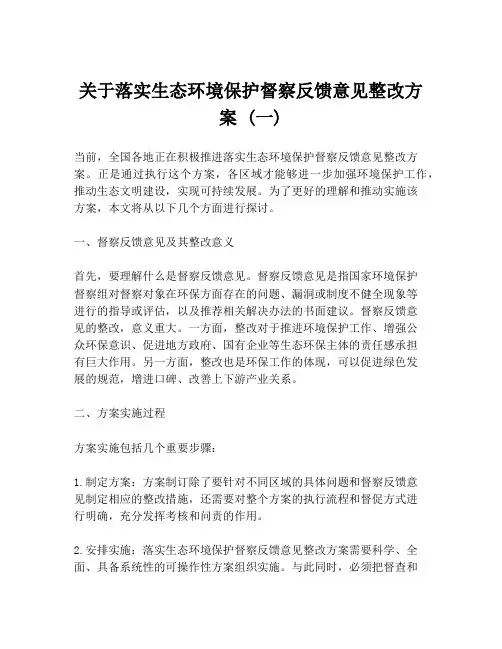 关于落实生态环境保护督察反馈意见整改方案（一）

当前，全国各地正在积极推进落实生态环境保护督察反馈意见整改方案。正是通过执行这个方案，各区域才能够进一步加强环境保护工作，推动生态文明建设，实现可持续发展。为了更好的理解和推动实施该方案，本文将从以下几个方面进行探讨。

一、督察反馈意见及其整改意义

首先，要理解什么是督察反馈意见。督察反馈意见是指国家环境保护督察组对督察对象在环保方面存在的问题、漏洞或制度不健全现象等进行的指导或评估，以及推荐相关解决办法的书面建议。督察反馈意见的整改，意义重大。一方面，整改对于推进环境保护工作、增强公众环保意识、促进地方政府、国有企业等生态环保主体的责任感承担有巨大作用。另一方面，整改也是环保工作的体现，可以促进绿色发展的规范，增进口碑、改善上下游产业关系。

二、方案实施过程

方案实施包括几个重要步骤：

1. 制定方案：方案制订除了要针对不同区域的具体问题和督察反馈意见制定相应的整改措施，还需要对整个方案的执行流程和督促方式进行明确，充分发挥考核和问责的作用。

2. 安排实施：落实生态环境保护督察反馈意见整改方案需要科学、全面、具备系统性的可操作性方案组织实施。与此同时，必须把督查和